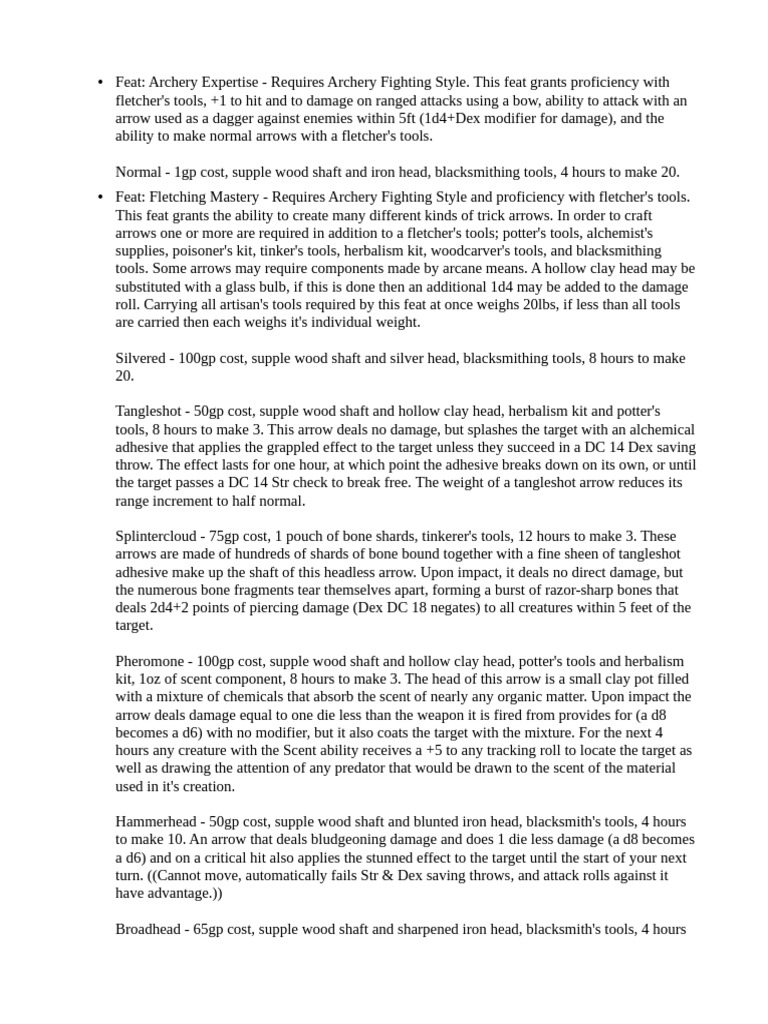 • Feat: Archery Expertise - Requires Archery Fighting Style. This feat grants proficiency with fletcher's tools, +1 to hit and to damage on ranged attacks using a bow, ability to attack with an arrow used as a dagger against enemies within 5ft (1d4+Dex modifier for damage), and the ability to make normal arrows with a fletcher's tools.

Normal - 1gp cost, supple wood shaft and iron head, blacksmithing tools, 4 hours to make 20.

• Feat: Fletching Mastery - Requires Archery Fighting Style and proficiency with fletcher's tools. This feat grants the ability to create many different kinds of trick arrows. In order to craft arrows one or more are required in addition to a fletcher's tools; potter's tools, alchemist's supplies, poisoner's kit, tinker's tools, herbalism kit, woodcarver's tools, and blacksmithing tools. Some arrows may require components made by arcane means. A hollow clay head may be substituted with a glass bulb, if this is done then an additional 1d4 may be added to the damage roll. Carrying all artisan's tools required by this feat at once weighs 20lbs, if less than all tools are carried then each weighs it's individual weight.

Silvered - 100gp cost, supple wood shaft and silver head, blacksmithing tools, 8 hours to make 20.

Tangleshot - 50gp cost, supple wood shaft and hollow clay head, herbalism kit and potter's tools, 8 hours to make 3. This arrow deals no damage, but splashes the target with an alchemical adhesive that applies the grappled effect to the target unless they succeed in a DC 14 Dex saving throw. The effect lasts for one hour, at which point the adhesive breaks down on its own, or until the target passes a DC 14 Str check to break free. The weight of a tangleshot arrow reduces its range increment to half normal.

Splintercloud - 75gp cost, 1 pouch of bone shards, tinkerer's tools, 12 hours to make 3. These arrows are made of hundreds of shards of bone bound together with a fine sheen of tangleshot adhesive make up the shaft of this headless arrow. Upon impact, it deals no direct damage, but the numerous bone fragments tear themselves apart, forming a burst of razor-sharp bones that deals 2d4+2 points of piercing damage (Dex DC 18 negates) to all creatures within 5 feet of the target.

Pheromone - 100gp cost, supple wood shaft and hollow clay head, potter's tools and herbalism kit, 1oz of scent component, 8 hours to make 3. The head of this arrow is a small clay pot filled with a mixture of chemicals that absorb the scent of nearly any organic matter. Upon impact the arrow deals damage equal to one die less than the weapon it is fired from provides for (a d8 becomes a d6) with no modifier, but it also coats the target with the mixture. For the next 4 hours any creature with the Scent ability receives a +5 to any tracking roll to locate the target as well as drawing the attention of any predator that would be drawn to the scent of the material used in it's creation.

Hammerhead - 50gp cost, supple wood shaft and blunted iron head, blacksmith's tools, 4 hours to make 10. An arrow that deals bludgeoning damage and does 1 die less damage (a d8 becomes a d6) and on a critical hit also applies the stunned effect to the target until the start of your next turn. ((Cannot move, automatically fails Str & Dex saving throws, and attack rolls against it have advantage.))

Broadhead - 65gp cost, supple wood shaft and sharpened iron head, blacksmith's tools, 4 hours